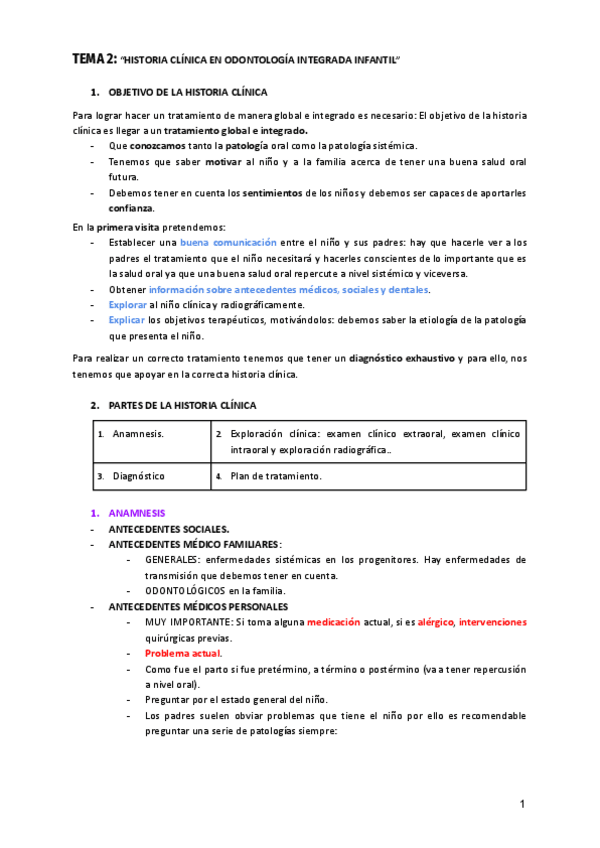 TEMA 2: "HISTORIA CLÍNICA EN ODONTOLOGÍA INTEGRADA INFANTIL"

1. OBJETIVO DE LA HISTORIA CLÍNICA

Para lograr hacer un tratamiento de manera global e integrado es necesario: El objetivo de la historia clínica es llegar a un tratamiento global e integrado.
- Que conozcamos tanto la patología oral como la patología sistémica.
- Tenemos que saber motivar al niño y a la familia acerca de tener una buena salud oral futura.
- Debemos tener en cuenta los sentimientos de los niños y debemos ser capaces de aportarles confianza.

En la primera visita pretendemos:
- Establecer una buena comunicación entre el niño y sus padres: hay que hacerle ver a los padres el tratamiento que el niño necesitará y hacerles conscientes de lo importante que es la salud oral ya que una buena salud oral repercute a nivel sistémico y viceversa.
- Obtener información sobre antecedentes médicos, sociales y dentales.
- Explorar al niño clínica y radiográficamente.
- Explicar los objetivos terapéuticos, motivándolos: debemos saber la etiología de la patología que presenta el niño.

Para realizar un correcto tratamiento tenemos que tener un diagnóstico exhaustivo y para ello, nos tenemos que apoyar en la correcta historia clínica.

2. PARTES DE LA HISTORIA CLÍNICA

| 1. Anamnesis. | 2. Exploración clínica: examen clínico extraoral, examen clínico intraoral y exploración radiográfica.. |
|---|---|
| 3. Diagnóstico | 4. Plan de tratamiento. |

1. ANAMNESIS
- ANTECEDENTES SOCIALES.
- ANTECEDENTES MÉDICO FAMILIARES:
  - GENERALES: enfermedades sistémicas en los progenitores. Hay enfermedades de transmisión que debemos tener en cuenta.
  - ODONTOLÓGICOS en la familia.
- ANTECEDENTES MÉDICOS PERSONALES
  - MUY IMPORTANTE: Si toma alguna medicación actual, si es alérgico, intervenciones quirúrgicas previas.
  - Problema actual.
  - Como fue el parto si fue pretérmino, a término o postérmino (va a tener repercusión a nivel oral).
  - Preguntar por el estado general del niño.
  - Los padres suelen obviar problemas que tiene el niño por ello es recomendable preguntar una serie de patologías siempre:

1